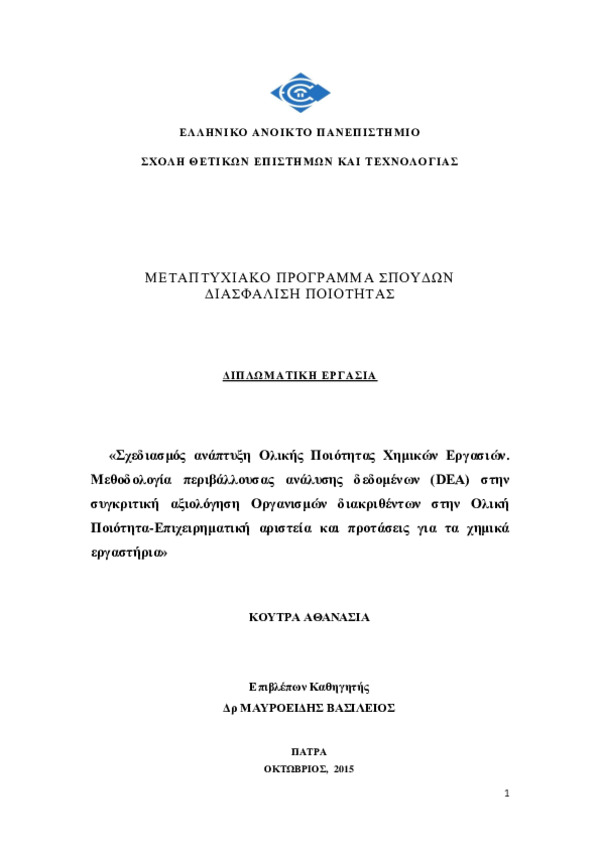 ΕΛΛΗΝΙΚΟ ΑΝΟΙΚΤΟ ΠΑΝΕΠΙΣΤΗΜΙΟ

ΣΧΟΛΗ ΘΕΤΙΚΩΝ ΕΠΙΣΤΗΜΩΝ ΚΑΙ ΤΕΧΝΟΛΟΓΙΑΣ

ΜΕΤΑΠΤΥΧΙΑΚΟ ΠΡΟΓΡΑΜΜΑ ΣΠΟΥΔΩΝ
ΔΙΑΣΦΑΛΙΣΗ ΠΟΙΟΤΗΤΑΣ

ΔΙΠΛΩΜΑΤΙΚΗ ΕΡΓΑΣΙΑ

«Σχεδιασμός ανάπτυξη Ολικής Ποιότητας Χημικών Εργασιών. Μεθοδολογία περιβάλλουσας ανάλυσης δεδομένων (DEA) στην συγκριτική αξιολόγηση Οργανισμών διακριθέντων στην Ολική Ποιότητα-Επιχειρηματική αριστεία και προτάσεις για τα χημικά εργαστήρια»

ΚΟΥΤΡΑ ΑΘΑΝΑΣΙΑ

Επιβλέπων Καθηγητής
Δρ ΜΑΥΡΟΕΙΔΗΣ ΒΑΣΙΛΕΙΟΣ

ΠΑΤΡΑ
ΟΚΤΩΒΡΙΟΣ, 2015

1